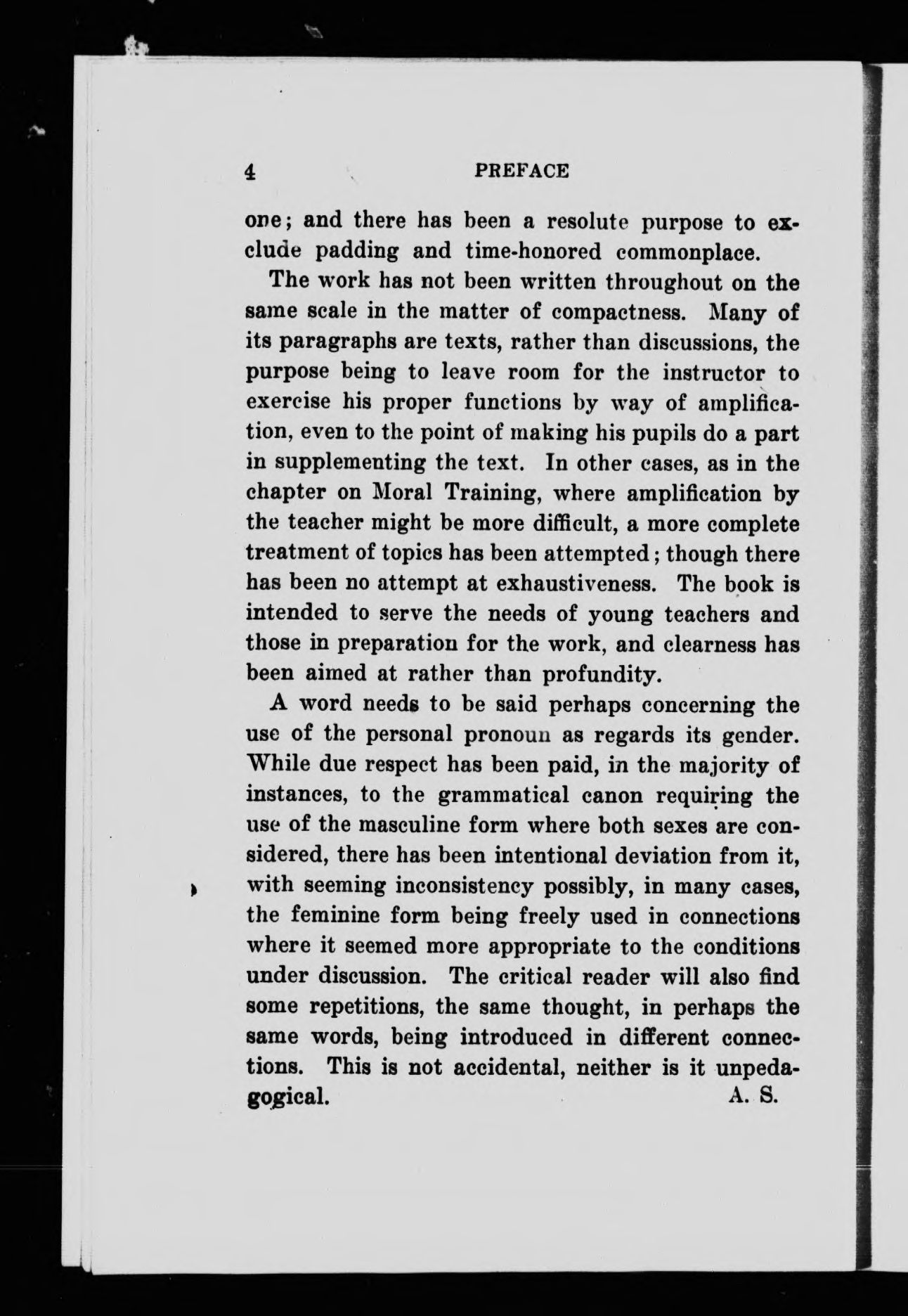 4 PREFACE

one; and there has been a resolute purpose to exclude padding and time-honored commonplace.

The work has not been written throughout on the same scale in the matter of compactness. Many of its paragraphs are texts, rather than discussions, the purpose being to leave room for the instructor to exercise his proper functions by way of amplification, even to the point of making his pupils do a part in supplementing the text. In other cases, as in the chapter on Moral Training, where amplification by the teacher might be more difficult, a more complete treatment of topics has been attempted; though there has been no attempt at exhaustiveness. The book is intended to serve the needs of young teachers and those in preparation for the work, and clearness has been aimed at rather than profundity.

A word needs to be said perhaps concerning the use of the personal pronoun as regards its gender. While due respect has been paid, in the majority of instances, to the grammatical canon requiring the use of the masculine form where both sexes are considered, there has been intentional deviation from it, with seeming inconsistency possibly, in many cases, the feminine form being freely used in connections where it seemed more appropriate to the conditions under discussion. The critical reader will also find some repetitions, the same thought, in perhaps the same words, being introduced in different connections. This is not accidental, neither is it unpedagogical. A. S.